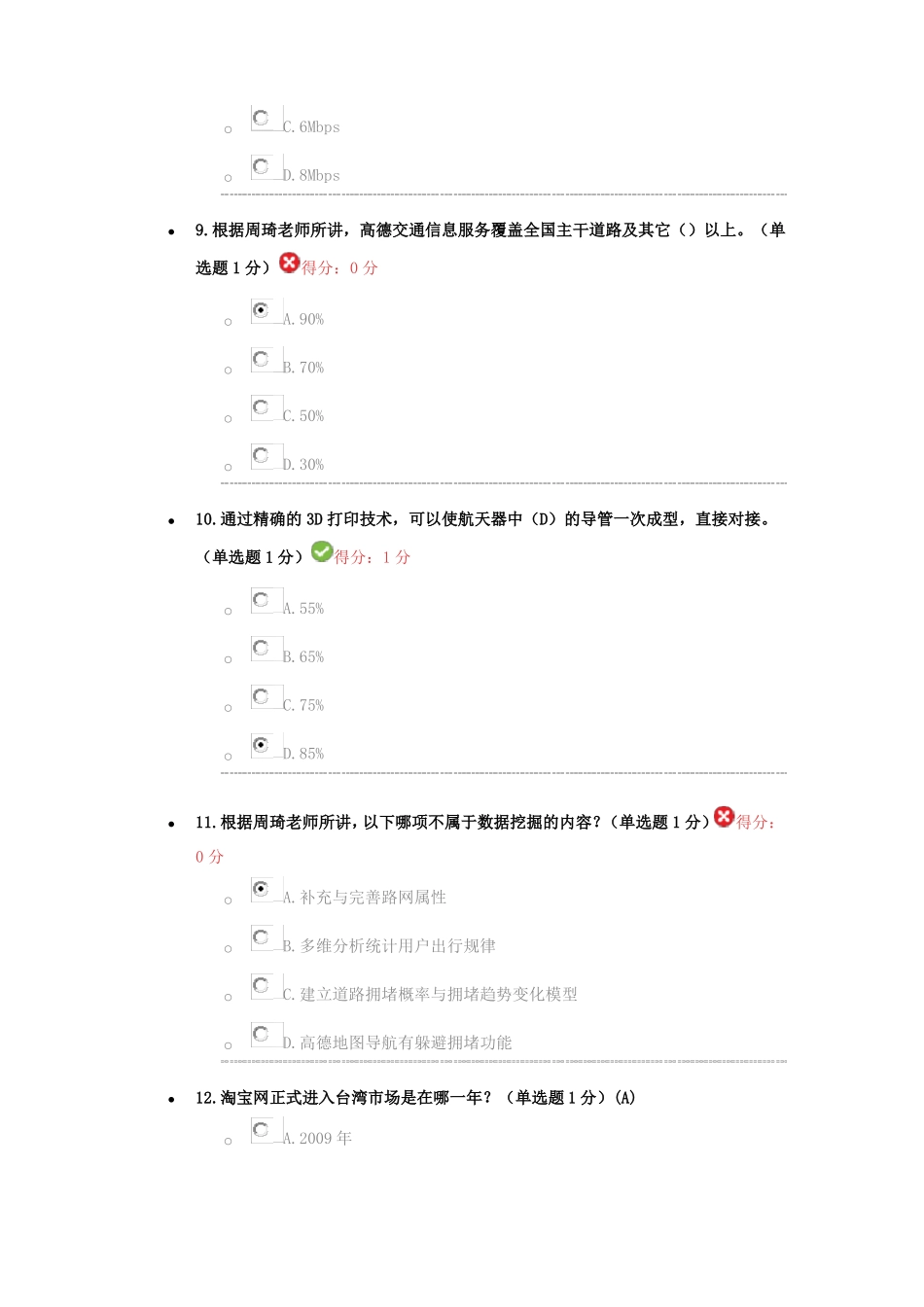 C. 6Mbps

D. 8Mbps

9. 根据周琦老师所讲，高德交通信息服务覆盖全国主干道路及其它（）以上。（单选题 1 分）得分：0 分

A. 90%

B. 70%

C. 50%

D. 30%

10. 通过精确的 3D 打印技术，可以使航天器中（D）的导管一次成型，直接对接。（单选题 1 分）得分：1 分

A. 55%

B. 65%

C. 75%

D. 85%

11. 根据周琦老师所讲，以下哪项不属于数据挖掘的内容？（单选题 1 分）得分：0 分

A. 补充与完善路网属性

B. 多维分析统计用户出行规律

C. 建立道路拥堵概率与拥堵趋势变化模型

D. 高德地图导航有躲避拥堵功能

12. 淘宝网正式进入台湾市场是在哪一年？（单选题 1 分）(A)

A. 2009 年